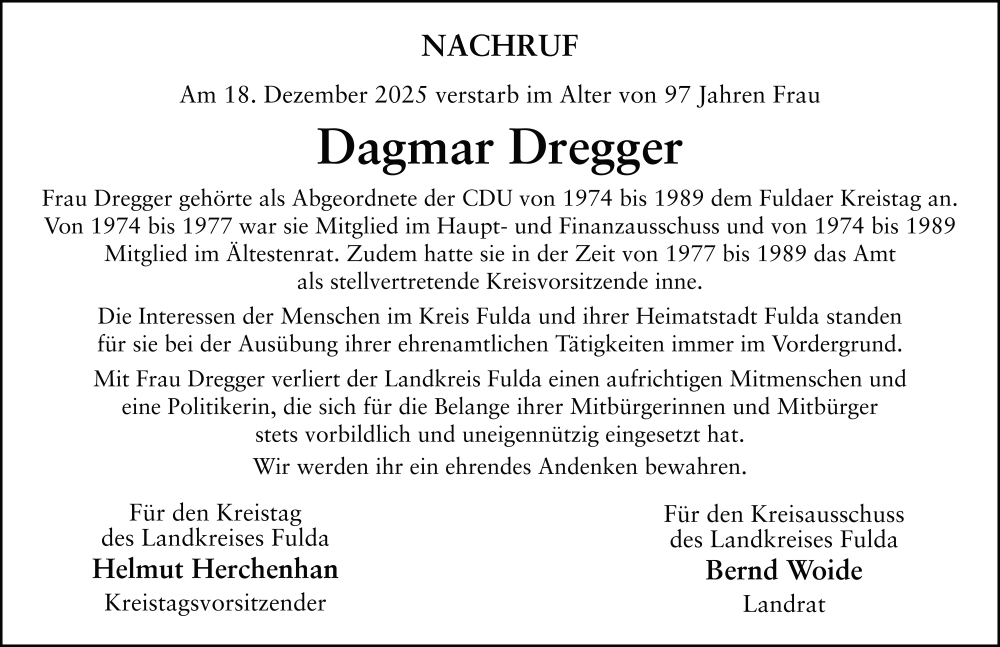 NACHRUF

Am 18. Dezember 2025 verstarb im Alter von 97 Jahren Frau

Dagmar Dregger

Frau Dregger gehörte als Abgeordnete der CDU von 1974 bis 1989 dem Fuldaer Kreistag an. Von 1974 bis 1977 war sie Mitglied im Haupt- und Finanzausschuss und von 1974 bis 1989 Mitglied im Ältestenrat. Zudem hatte sie in der Zeit von 1977 bis 1989 das Amt als stellvertretende Kreisvorsitzende inne.

Die Interessen der Menschen im Kreis Fulda und ihrer Heimatstadt Fulda standen für sie bei der Ausübung ihrer ehrenamtlichen Tätigkeiten immer im Vordergrund.

Mit Frau Dregger verliert der Landkreis Fulda einen aufrichtigen Mitmenschen und eine Politikerin, die sich für die Belange ihrer Mitbürgerinnen und Mitbürger stets vorbildlich und uneigennützig eingesetzt hat.

Wir werden ihr ein ehrendes Andenken bewahren.

Für den Kreistag
des Landkreises Fulda
Helmut Herchenhan
Kreistagsvorsitzender

Für den Kreisausschuss
des Landkreises Fulda
Bernd Woide
Landrat